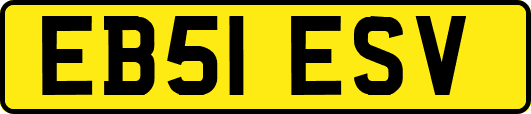 EB51 ESV